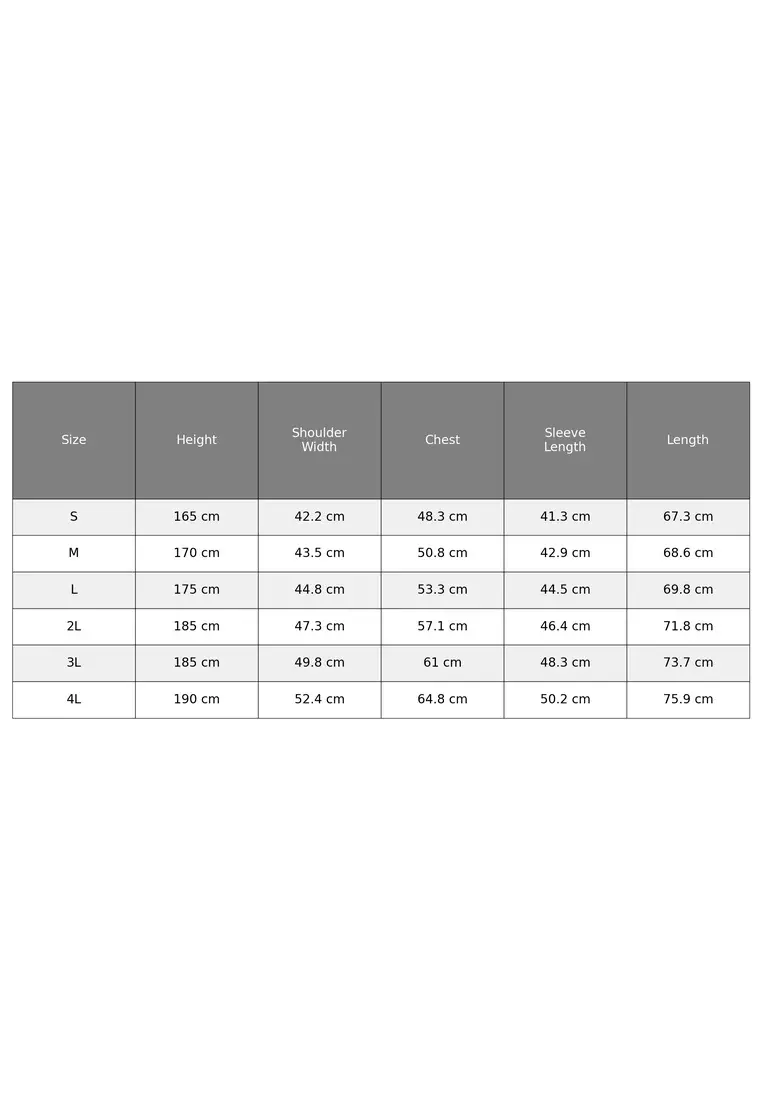 | Size | Height | Shoulder Width | Chest | Sleeve Length | Length |
|---|---|---|---|---|---|
| S | 165 cm | 42.2 cm | 48.3 cm | 41.3 cm | 67.3 cm |
| M | 170 cm | 43.5 cm | 50.8 cm | 42.9 cm | 68.6 cm |
| L | 175 cm | 44.8 cm | 53.3 cm | 44.5 cm | 69.8 cm |
| 2L | 185 cm | 47.3 cm | 57.1 cm | 46.4 cm | 71.8 cm |
| 3L | 185 cm | 49.8 cm | 61 cm | 48.3 cm | 73.7 cm |
| 4L | 190 cm | 52.4 cm | 64.8 cm | 50.2 cm | 75.9 cm |